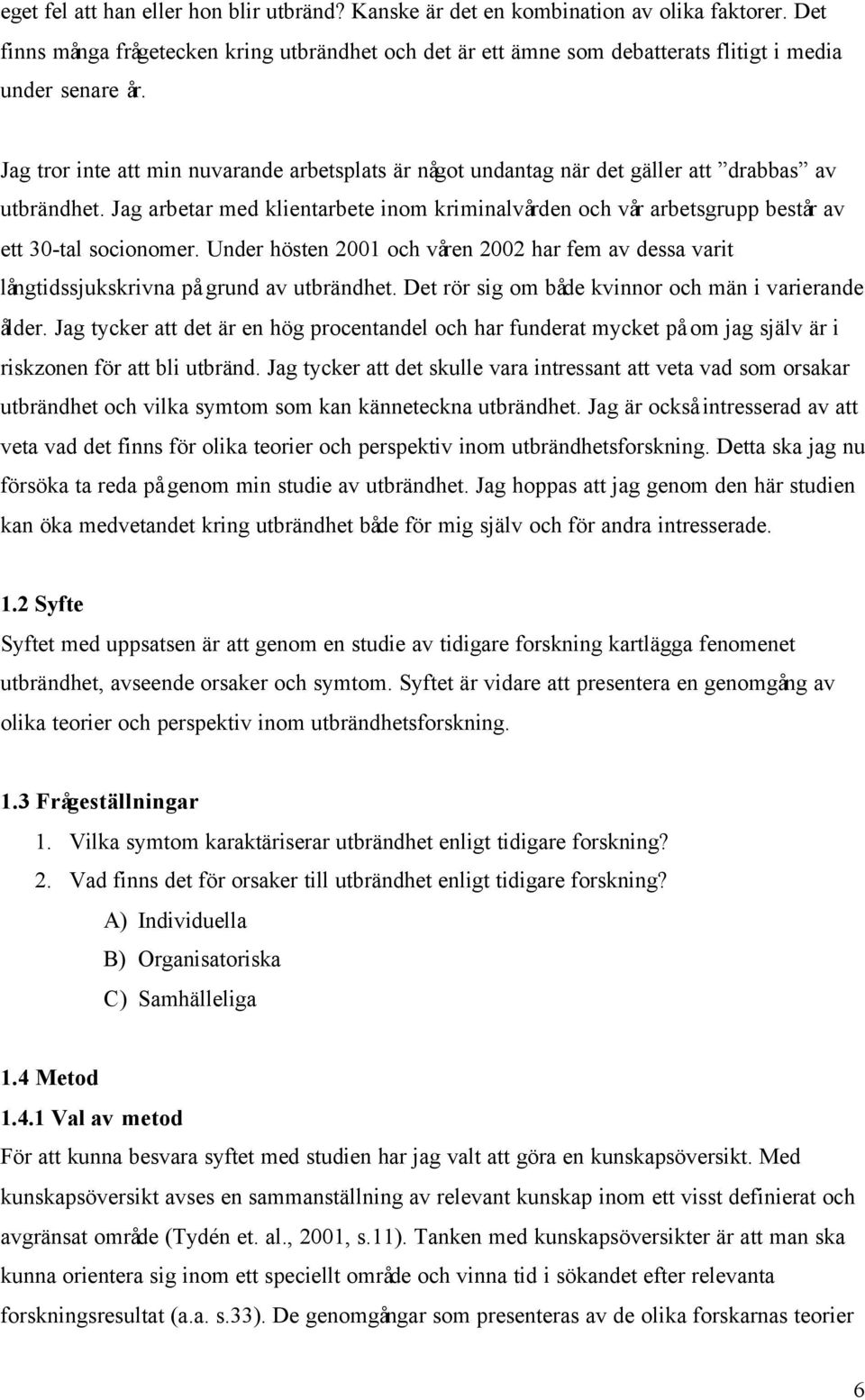 eget fel att han eller hon blir utbränd? Kanske är det en kombination av olika faktorer. Det finns många frågetecken kring utbrändhet och det är ett ämne som debatterats flitigt i media under senare år.

Jag tror inte att min nuvarande arbetsplats är något undantag när det gäller att ”drabbas” av utbrändhet. Jag arbetar med klientarbete inom kriminalvården och vår arbetsgrupp består av ett 30-tal socionomer. Under hösten 2001 och våren 2002 har fem av dessa varit långtidssjukskrivna på grund av utbrändhet. Det rör sig om både kvinnor och män i varierande ålder. Jag tycker att det är en hög procentandel och har funderat mycket på om jag själv är i riskzonen för att bli utbränd. Jag tycker att det skulle vara intressant att veta vad som orsakar utbrändhet och vilka symtom som kan känneteckna utbrändhet. Jag är också intresserad av att veta vad det finns för olika teorier och perspektiv inom utbrändhetsforskning. Detta ska jag nu försöka ta reda på genom min studie av utbrändhet. Jag hoppas att jag genom den här studien kan öka medvetandet kring utbrändhet både för mig själv och för andra intresserade.

1.2 Syfte
Syftet med uppsatsen är att genom en studie av tidigare forskning kartlägga fenomenet utbrändhet, avseende orsaker och symtom. Syftet är vidare att presentera en genomgång av olika teorier och perspektiv inom utbrändhetsforskning.

1.3 Frågeställningar
1. Vilka symtom karaktäriserar utbrändhet enligt tidigare forskning?
2. Vad finns det för orsaker till utbrändhet enligt tidigare forskning?
A) Individuella
B) Organisatoriska
C) Samhälleliga

1.4 Metod
1.4.1 Val av metod
För att kunna besvara syftet med studien har jag valt att göra en kunskapsöversikt. Med kunskapsöversikt avses en sammanställning av relevant kunskap inom ett visst definierat och avgränsat område (Tydén et. al., 2001, s.11). Tanken med kunskapsöversikter är att man ska kunna orientera sig inom ett speciellt område och vinna tid i sökandet efter relevanta forskningsresultat (a.a. s.33). De genomgångar som presenteras av de olika forskarnas teorier

6